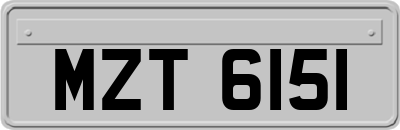 MZT 6151